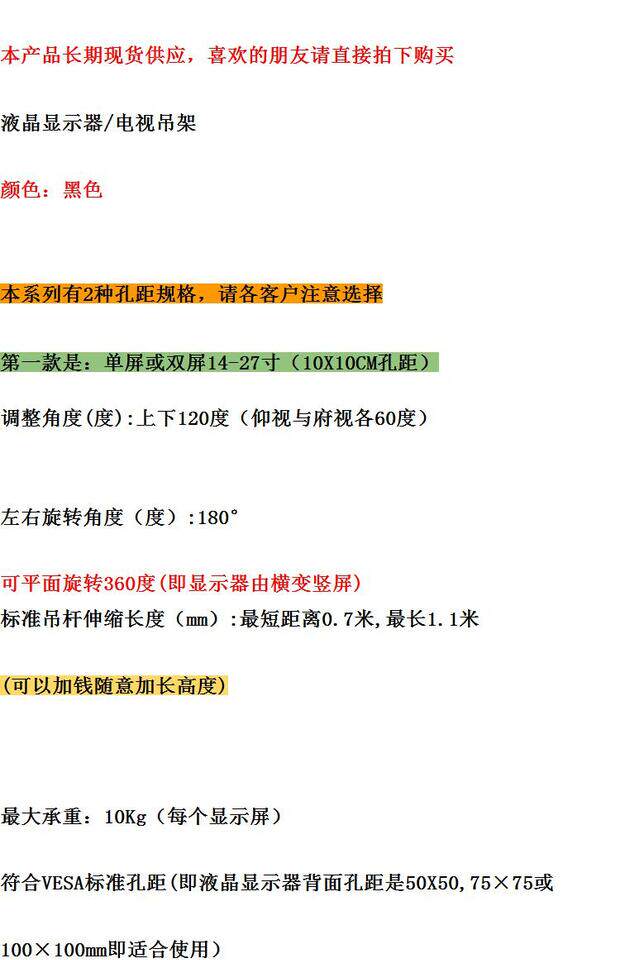 本产品长期现货供应，喜欢的朋友请直接拍下购买

液晶显示器/电视吊架

颜色：黑色

本系列有2种孔距规格，请各客户注意选择

第一款是：单屏或双屏14-27寸（10X10CM孔距）

调整角度(度):上下120度（仰视与府视各60度）

左右旋转角度（度）:180°

可平面旋转360度(即显示器由横变竖屏)

标准吊杆伸缩长度（mm）:最短距离0.7米,最长1.1米

(可以加钱随意加长高度)

最大承重：10Kg（每个显示屏）

符合VESA标准孔距(即液晶显示器背面孔距是50X50,75×75或100×100mm即适合使用)